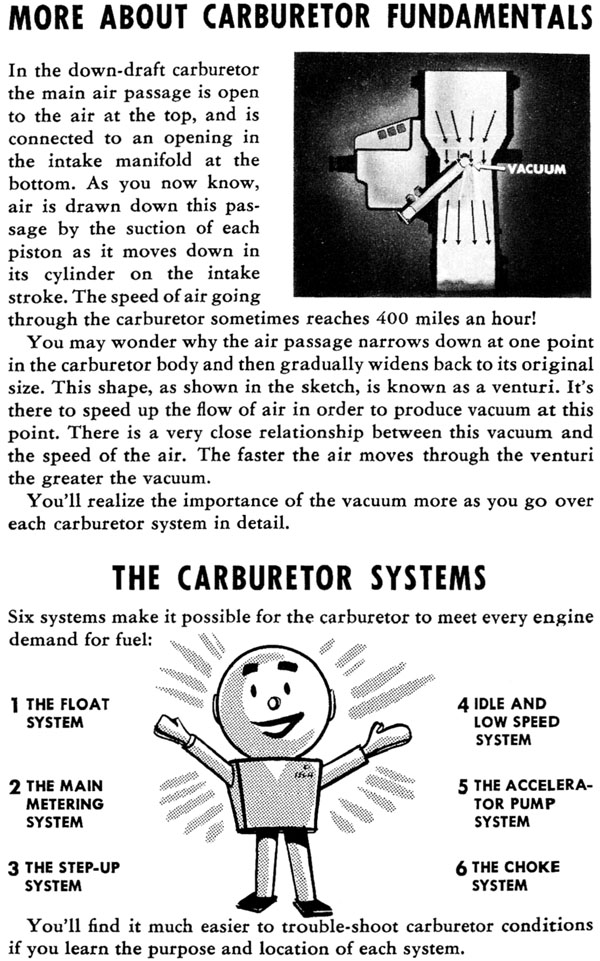 MORE ABOUT CARBURETOR FUNDAMENTALS

In the down-draft carburetor the main air passage is open to the air at the top, and is connected to an opening in the intake manifold at the bottom. As you now know, air is drawn down this passage by the suction of each piston as it moves down in its cylinder on the intake stroke. The speed of air going through the carburetor sometimes reaches 400 miles an hour!

VACUUM

You may wonder why the air passage narrows down at one point in the carburetor body and then gradually widens back to its original size. This shape, as shown in the sketch, is known as a venturi. It's there to speed up the flow of air in order to produce vacuum at this point. There is a very close relationship between this vacuum and the speed of the air. The faster the air moves through the venturi the greater the vacuum.

You'll realize the importance of the vacuum more as you go over each carburetor system in detail.

THE CARBURETOR SYSTEMS

Six systems make it possible for the carburetor to meet every engine demand for fuel:

1 THE FLOAT SYSTEM

2 THE MAIN METERING SYSTEM

3 THE STEP-UP SYSTEM

4 IDLE AND LOW SPEED SYSTEM

5 THE ACCELERATOR PUMP SYSTEM

6 THE CHOKE SYSTEM

You'll find it much easier to trouble-shoot carburetor conditions if you learn the purpose and location of each system.